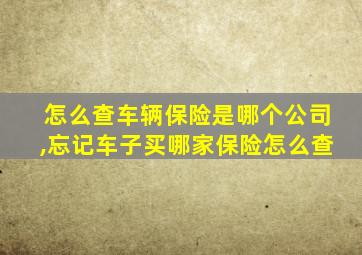 怎么查车辆保险是哪个公司,忘记车子买哪家保险怎么查